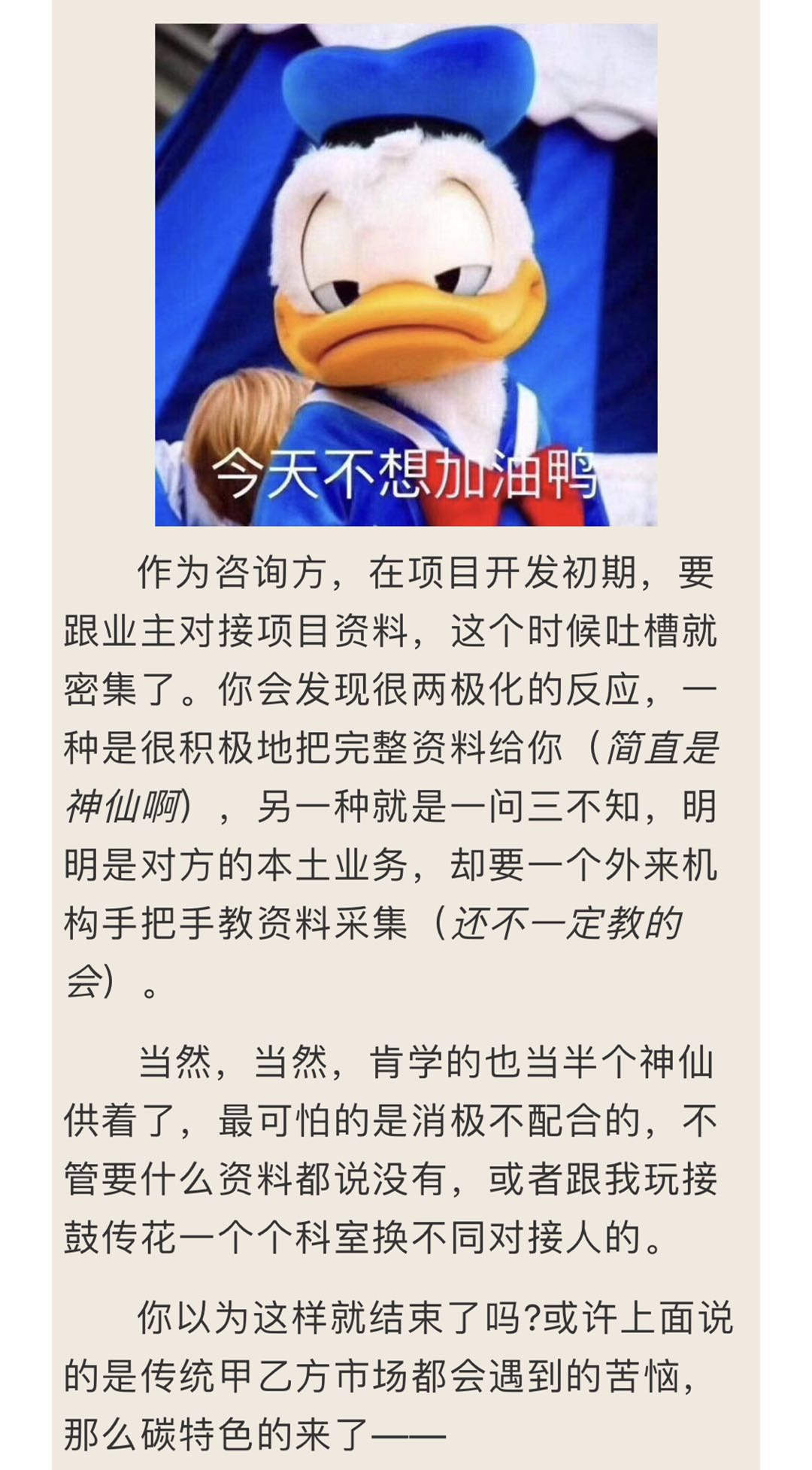 今天不想加油鸭

作为咨询方，在项目开发初期，要跟业主对接项目资料，这个时候吐槽就密集了。你会发现很两极化的反应，一种是很积极地把完整资料给你（简直是神仙啊），另一种就是一问三不知，明明是对方的本土业务，却要一个外来机构手把手教资料采集（还不一定教的会）。

当然，当然，肯学的也当半个神仙供着了，最可怕的是消极不配合的，不管要什么资料都说没有，或者跟我玩接鼓传花一个个科室换不同对接人的。

你以为这样就结束了吗?或许上面说的是传统甲乙方市场都会遇到的苦恼，那么碳特色的来了——